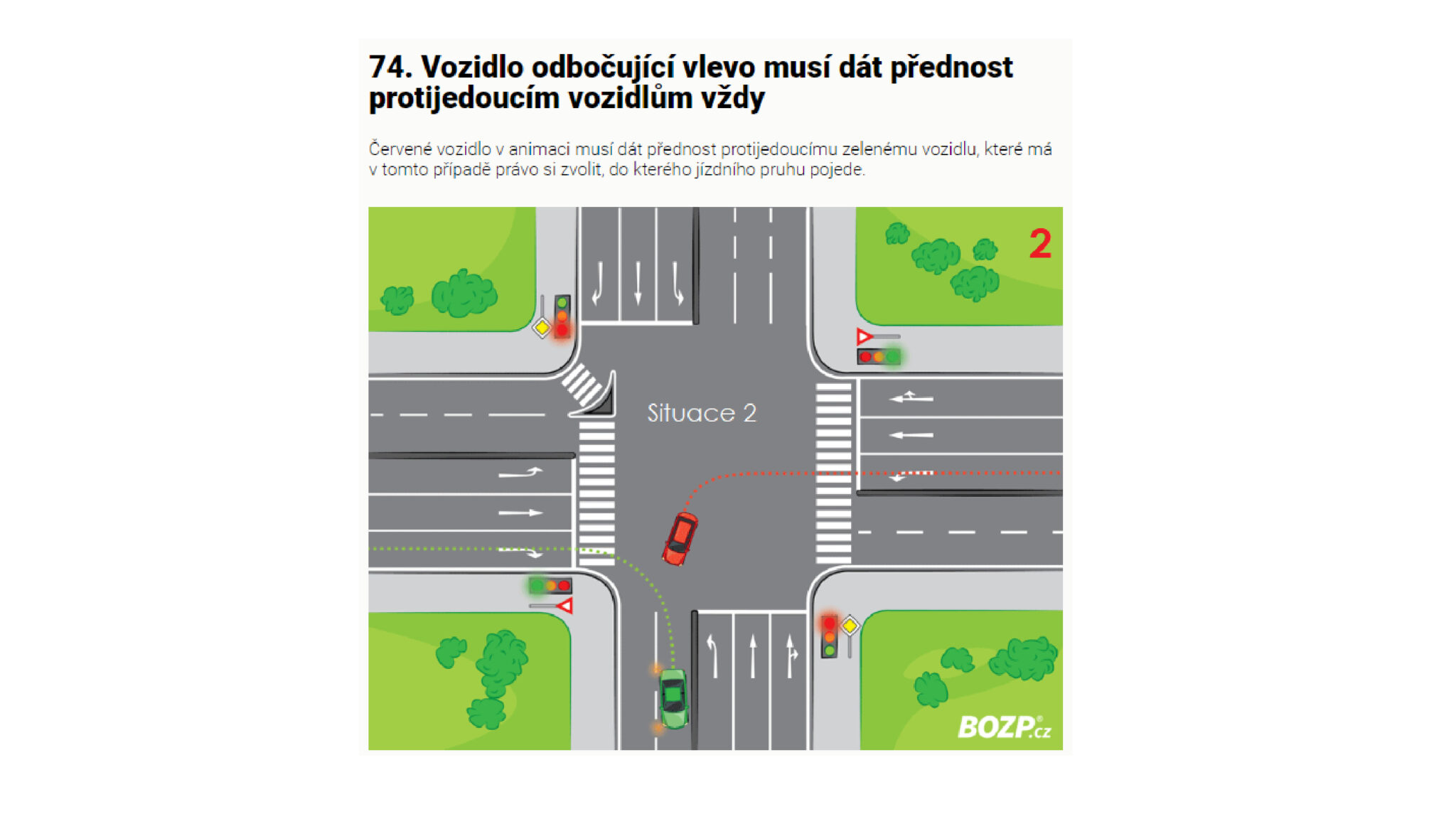 74. Vozidlo odbočující vlevo musí dát přednost protijedoucím vozidlům vždy

Červené vozidlo v animaci musí dát přednost protijedoucímu zelenému vozidlu, které má v tomto případě právo si zvolit, do kterého jízdního pruhu pojede.

2

Situace 2

BOZP.cz